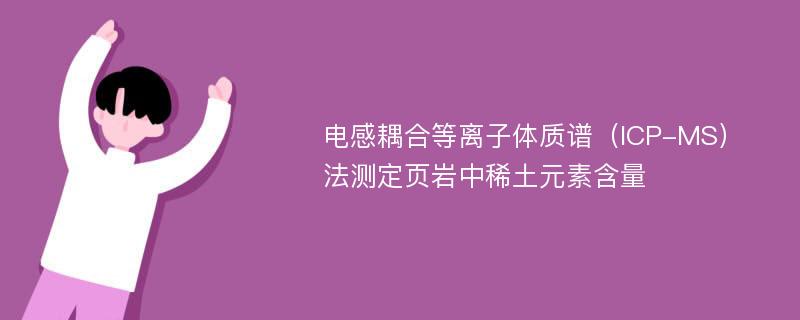 电感耦合等离子体质谱（ICP-MS）法测定页岩中稀土元素含量